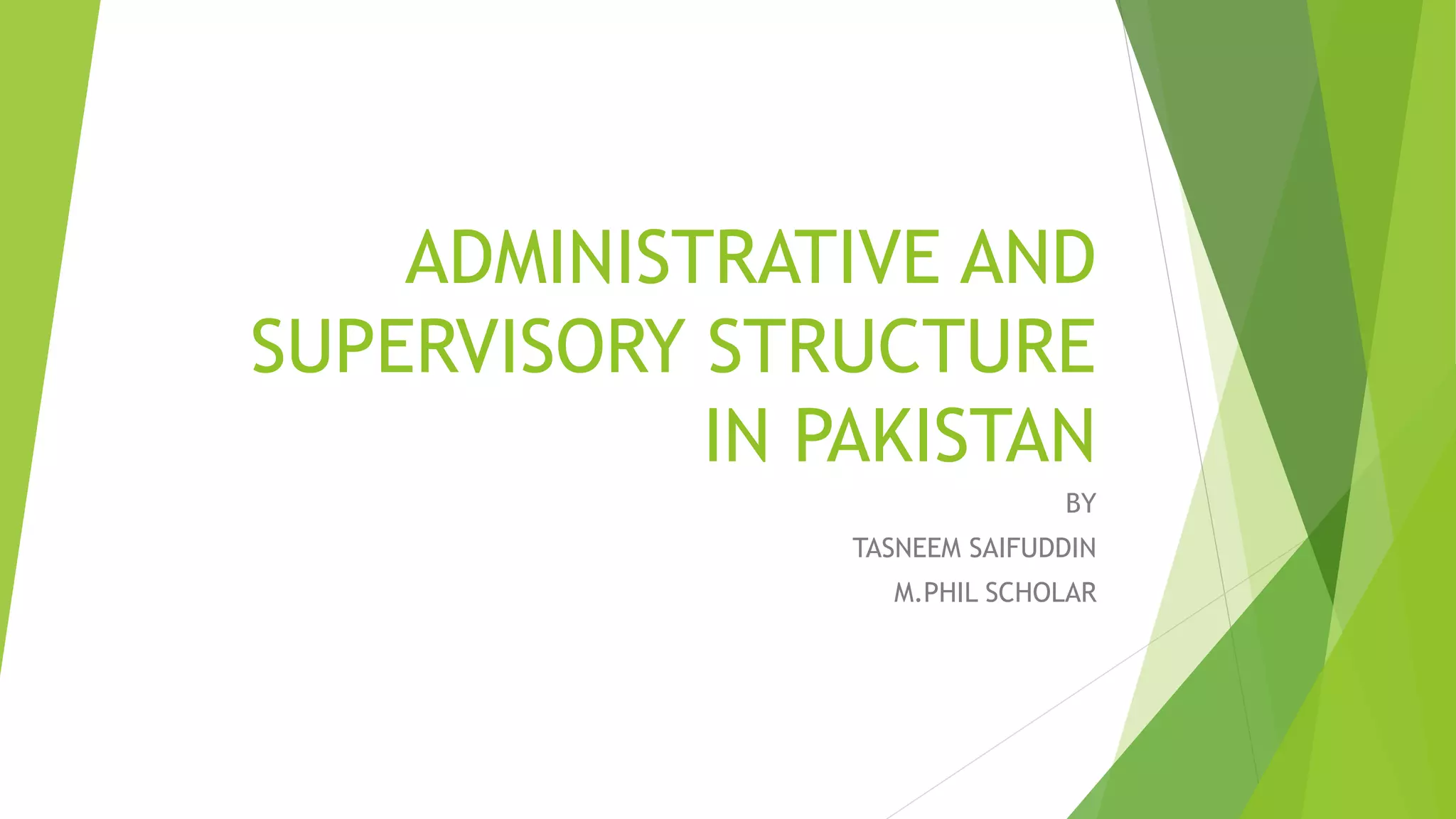 ADMINISTRATIVE AND SUPERVISORY STRUCTURE IN PAKISTAN

BY

TASNEEM SAIFUDDIN

M.PHIL SCHOLAR